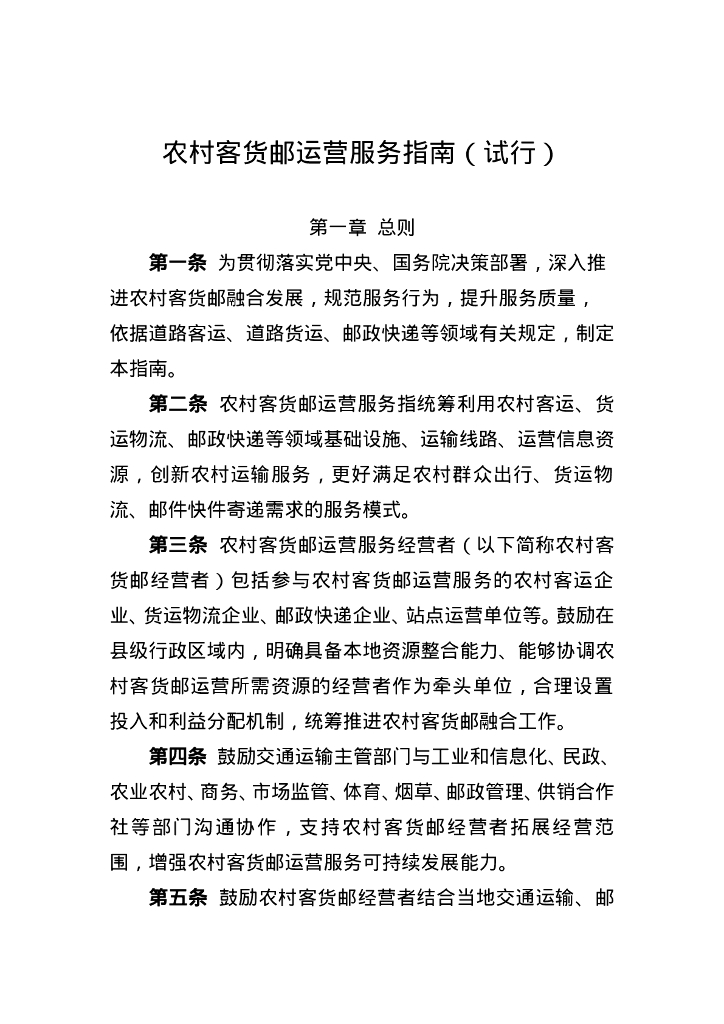 农村客货邮运营服务指南（试行）

第一章 总则

第一条 为贯彻落实党中央、国务院决策部署，深入推进农村客货邮融合发展，规范服务行为，提升服务质量，依据道路客运、道路货运、邮政快递等领域有关规定，制定本指南。

第二条 农村客货邮运营服务指统筹利用农村客运、货运物流、邮政快递等领域基础设施、运输线路、运营信息资源，创新农村运输服务，更好满足农村群众出行、货运物流、邮件快件寄递需求的服务模式。

第三条 农村客货邮运营服务经营者（以下简称农村客货邮经营者）包括参与农村客货邮运营服务的农村客运企业、货运物流企业、邮政快递企业、站点运营单位等。鼓励在县级行政区域内，明确具备本地资源整合能力、能够协调农村客货邮运营所需资源的经营者作为牵头单位，合理设置投入和利益分配机制，统筹推进农村客货邮融合工作。

第四条 鼓励交通运输主管部门与工业和信息化、民政、农业农村、商务、市场监管、体育、烟草、邮政管理、供销合作社等部门沟通协作，支持农村客货邮经营者拓展经营范围，增强农村客货邮运营服务可持续发展能力。

第五条 鼓励农村客货邮经营者结合当地交通运输、邮